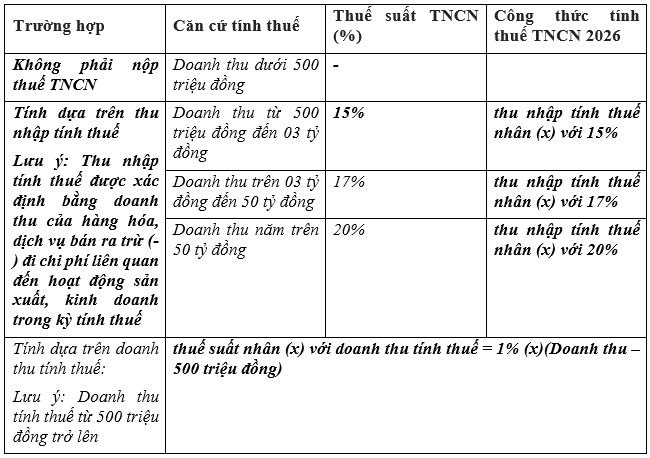 | Trường hợp | Căn cứ tính thuế | Thuế suất TNCN (%) | Công thức tính thuế TNCN 2026 |
|---|---|---|---|
| Không phải nộp thuế TNCN | Doanh thu dưới 500 triệu đồng | - | |
| Tính dựa trên thu nhập tính thuế Lưu ý: Thu nhập tính thuế được xác định bằng doanh thu của hàng hóa, dịch vụ bán ra trừ (-) đi chi phí liên quan đến hoạt động sản xuất, kinh doanh trong kỳ tính thuế | Doanh thu từ 500 triệu đồng đến 03 tỷ đồng | 15% | thu nhập tính thuế nhân (x) với 15% |
| | Doanh thu trên 03 tỷ đồng đến 50 tỷ đồng | 17% | thu nhập tính thuế nhân (x) với 17% |
| | Doanh thu năm trên 50 tỷ đồng | 20% | thu nhập tính thuế nhân (x) với 20% |
| Tính dựa trên doanh thu tính thuế: Lưu ý: Doanh thu tính thuế từ 500 triệu đồng trở lên | thuế suất nhân (x) với doanh thu tính thuế = 1% (x)(Doanh thu – 500 triệu đồng) | | |